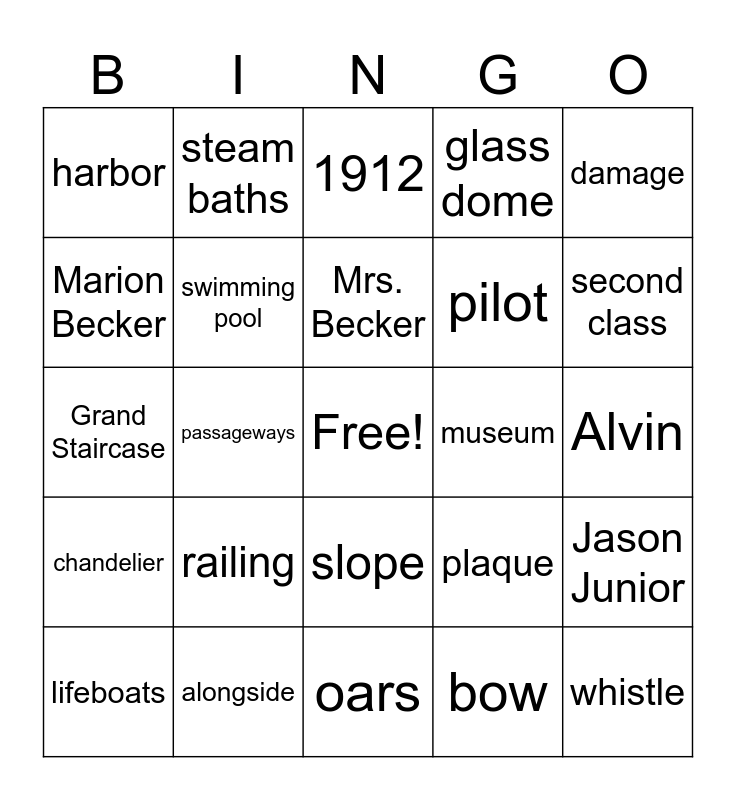 | B | I | N | G | O |
|---|---|---|---|---|
| harbor | steam baths | 1912 | glass dome | damage |
| Marion Becker | swimming pool | Mrs. Becker | pilot | second class |
| Grand Staircase | passageways | Free! | museum | Alvin |
| chandelier | railing | slope | plaque | Jason Junior |
| lifeboats | alongside | oars | bow | whistle |